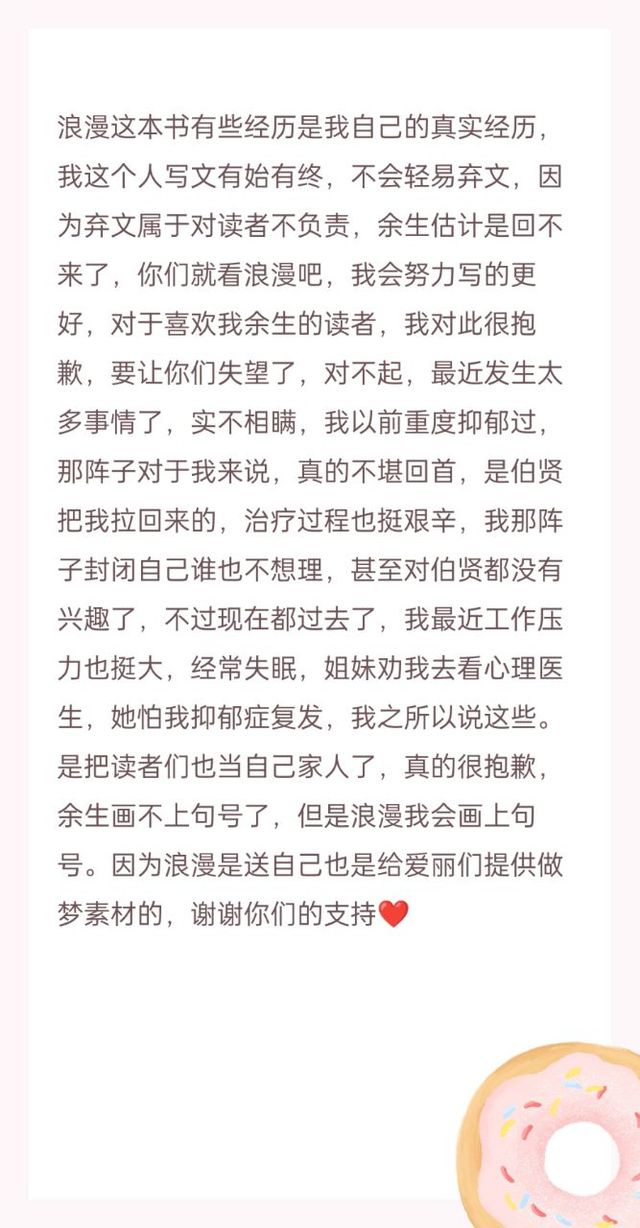 浪漫这本书有些经历是我自己的真实经历，我这个人写文有始有终，不会轻易弃文，因为弃文属于对读者不负责，余生估计是回不来了，你们就看浪漫吧，我会努力写的更好，对于喜欢我余生的读者，我对此很抱歉，要让你们失望了，对不起，最近发生太多事情了，实不相瞒，我以前重度抑郁过，那阵子对于我来说，真的不堪回首，是伯贤把我拉回来的，治疗过程也挺艰辛，我那阵子封闭自己谁也不想理，甚至对伯贤都没有兴趣了，不过现在都过去了，我最近工作压力也挺大，经常失眠，姐妹劝我去看心理医生，她怕我抑郁症复发，我之所以说这些。是把读者们也当自己家人了，真的很抱歉，余生画不上句号了，但是浪漫我会画上句号。因为浪漫是送自己也是给爱丽们提供做梦素材的，谢谢你们的支持❤️